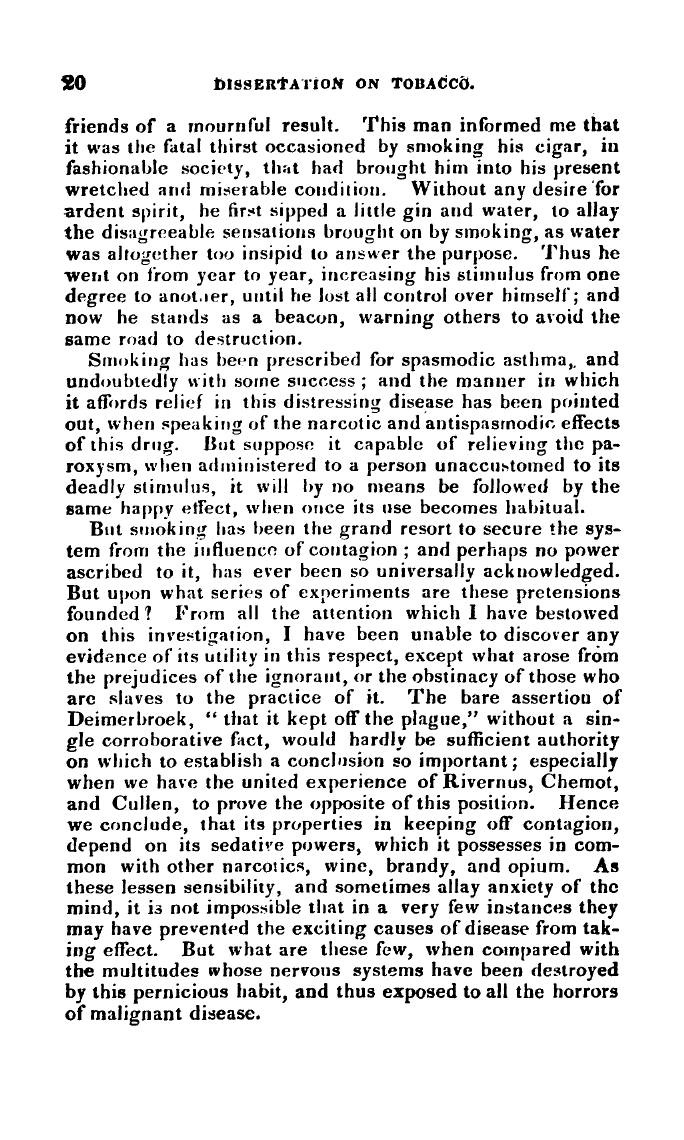 20 DISSERTATION ON TOBACCO.

friends of a mournful result. This man informed me that it was the fatal thirst occasioned by smoking his cigar, in fashionable society, that had brought him into his present wretched and miserable condition. Without any desire for ardent spirit, he first sipped a little gin and water, to allay the disagreeable sensations brought on by smoking, as water was altogether too insipid to answer the purpose. Thus he went on from year to year, increasing his stimulus from one degree to another, until he lost all control over himself; and now he stands as a beacon, warning others to avoid the same road to destruction.

Smoking has been prescribed for spasmodic asthma, and undoubtedly with some success; and the manner in which it affords relief in this distressing disease has been pointed out, when speaking of the narcotic and antispasmodic effects of this drug. But suppose it capable of relieving the paroxysm, when administered to a person unaccustomed to its deadly stimulus, it will by no means be followed by the same happy effect, when once its use becomes habitual.

But smoking has been the grand resort to secure the system from the influence of contagion; and perhaps no power ascribed to it, has ever been so universally acknowledged. But upon what series of experiments are these pretensions founded? From all the attention which I have bestowed on this investigation, I have been unable to discover any evidence of its utility in this respect, except what arose from the prejudices of the ignorant, or the obstinacy of those who are slaves to the practice of it. The bare assertion of Deimerbroek, "that it kept off the plague," without a single corroborative fact, would hardly be sufficient authority on which to establish a conclusion so important; especially when we have the united experience of Rivernus, Chemot, and Cullen, to prove the opposite of this position. Hence we conclude, that its properties in keeping off contagion, depend on its sedative powers, which it possesses in common with other narcotics, wine, brandy, and opium. As these lessen sensibility, and sometimes allay anxiety of the mind, it is not impossible that in a very few instances they may have prevented the exciting causes of disease from taking effect. But what are these few, when compared with the multitudes whose nervous systems have been destroyed by this pernicious habit, and thus exposed to all the horrors of malignant disease.